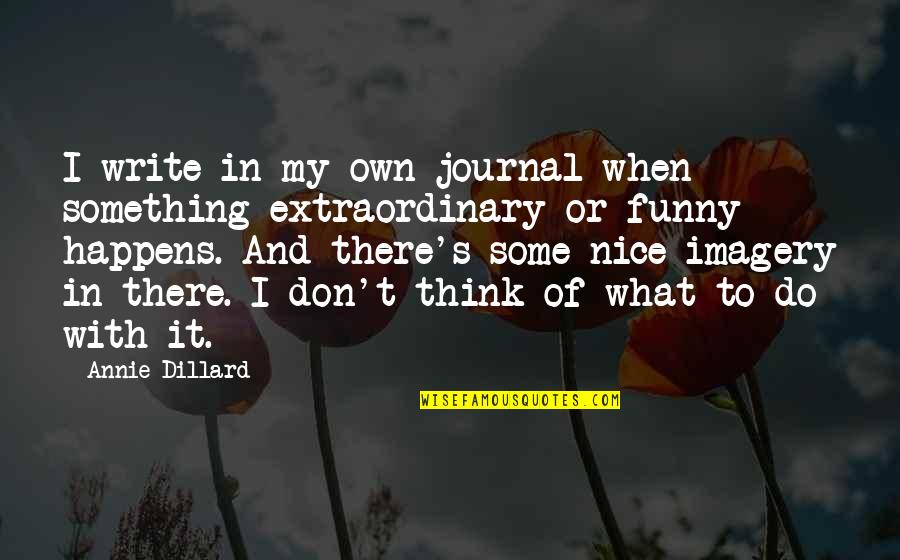 I write in my own journal when something extraordinary or funny happens. And there's some nice imagery in there. I don't think of what to do with it.

Annie Dillard

WISEFAMOUSQUOTES.COM